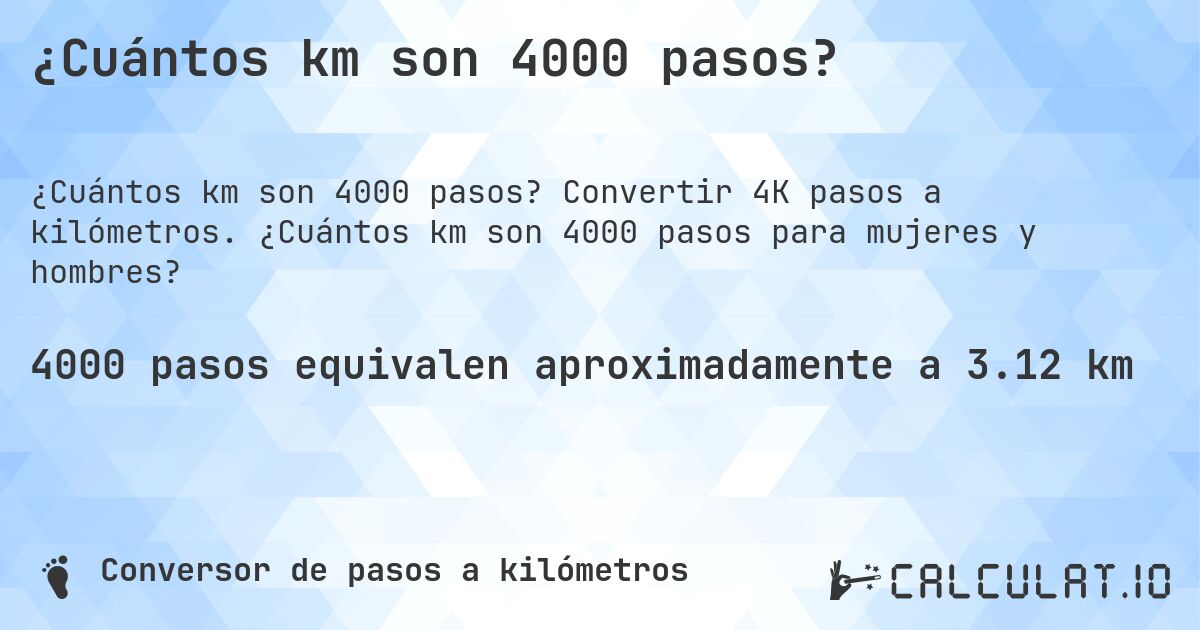 ¿Cuántos km son 4000 pasos?

¿Cuántos km son 4000 pasos? Convertir 4K pasos a kilómetros. ¿Cuántos km son 4000 pasos para mujeres y hombres?

4000 pasos equivalen aproximadamente a 3.12 km

Conversor de pasos a kilómetros

CALCULAT.IO